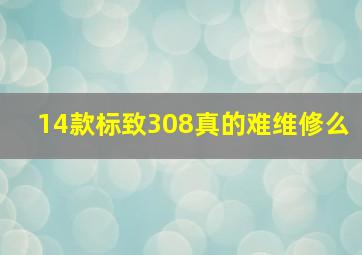 14款标致308真的难维修么